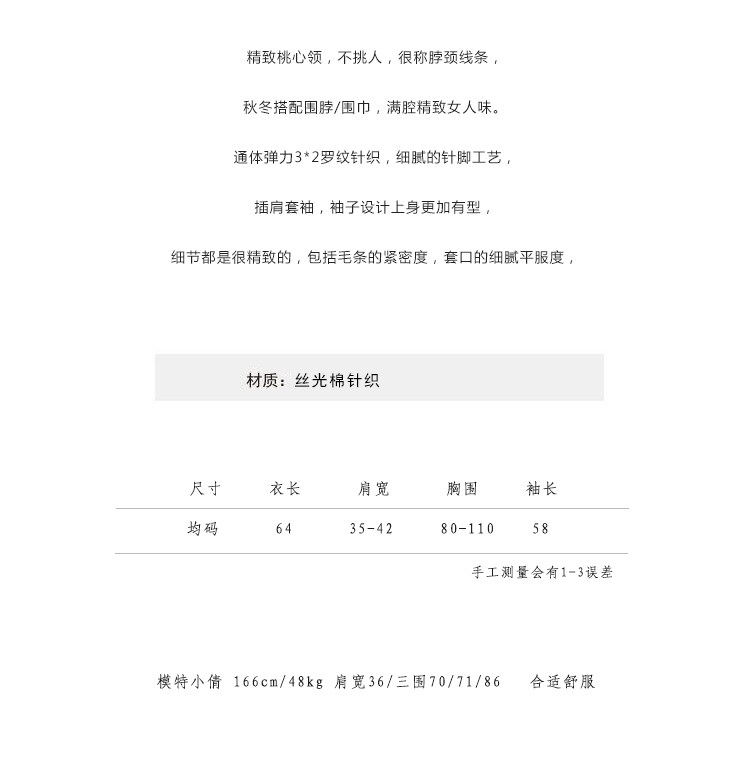 精致桃心领，不挑人，很称脖颈线条，

秋冬搭配围脖/围巾，满腔精致女人味。

通体弹力3*2罗纹针织，细腻的针脚工艺，

插肩套袖，袖子设计上身更加有型，

细节都是很精致的，包括毛条的紧密度，套口的细腻平服度，

材质：丝光棉针织

| 尺寸 | 衣长 | 肩宽 | 胸围 | 袖长 |
|---|---|---|---|---|
| 均码 | 64 | 35-42 | 80-110 | 58 |

手工测量会有1-3误差

模特小倩 166cm/48kg 肩宽36/三围70/71/86 合适舒服